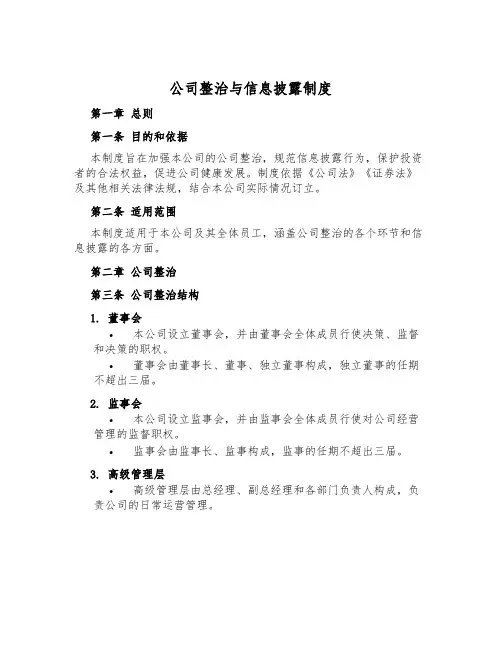 公司整治与信息披露制度

第一章 总则

第一条 目的和依据

本制度旨在加强本公司的公司整治，规范信息披露行为，保护投资者的合法权益，促进公司健康发展。制度依据《公司法》《证券法》及其他相关法律法规，结合本公司实际情况订立。

第二条 适用范围

本制度适用于本公司及其全体员工，涵盖公司整治的各个环节和信息披露的各方面。

第二章 公司整治

第三条 公司整治结构

1. 董事会

• 本公司设立董事会，并由董事会全体成员行使决策、监督和决策的职权。

• 董事会由董事长、董事、独立董事构成，独立董事的任期不超出三届。

2. 监事会

• 本公司设立监事会，并由监事会全体成员行使对公司经营管理的监督职权。

• 监事会由监事长、监事构成，监事的任期不超出三届。

3. 高级管理层

• 高级管理层由总经理、副总经理和各部门负责人构成，负责公司的日常运营管理。